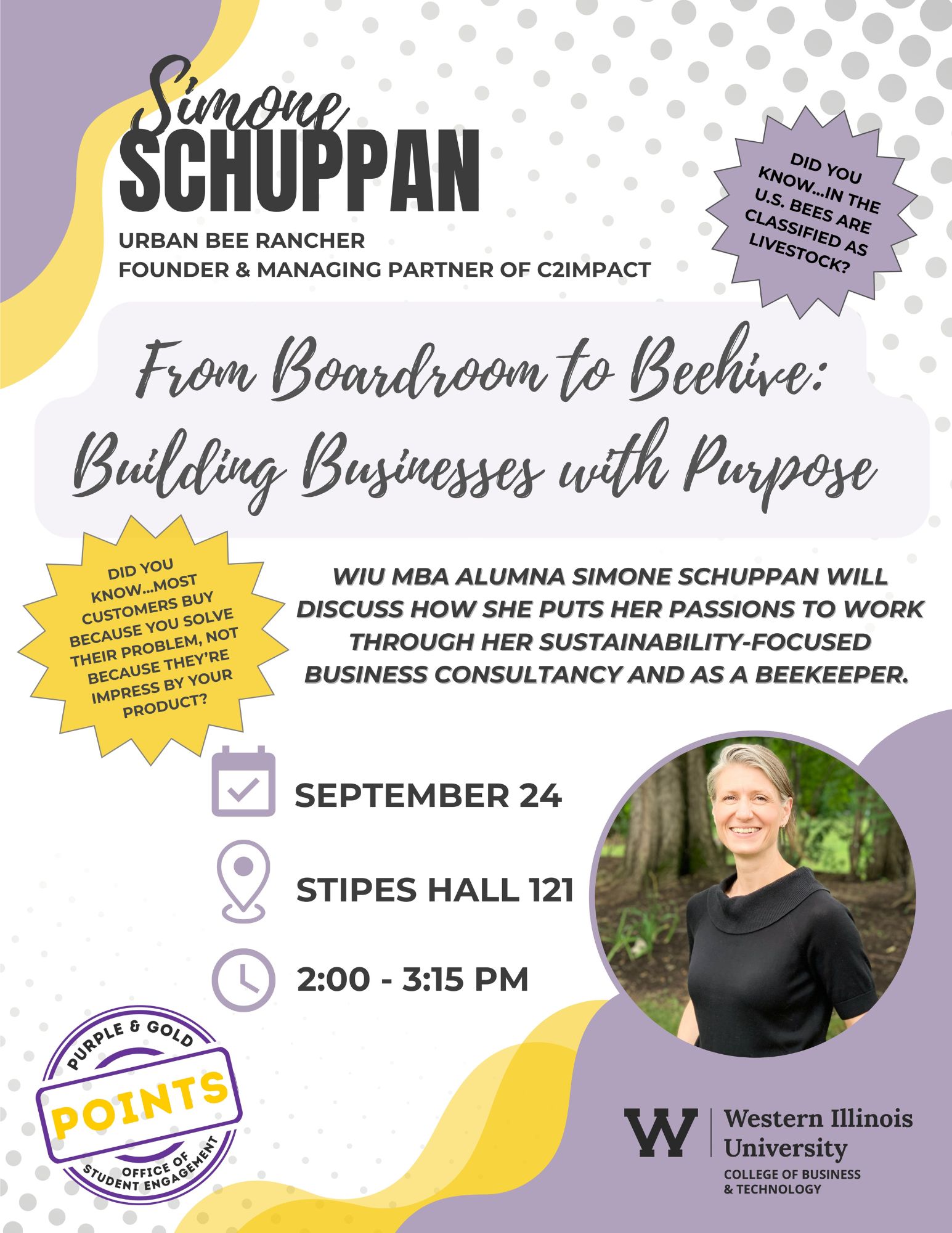 Simone
SCHUPPAN
URBAN BEE RANCHER
FOUNDER & MANAGING PARTNER OF C2IMPACT

DID YOU KNOW...IN THE U.S. BEES ARE CLASSIFIED AS LIVESTOCK?

From Boardroom to Beehive: Building Businesses with Purpose

DID YOU KNOW...MOST CUSTOMERS BUY BECAUSE YOU SOLVE THEIR PROBLEM, NOT BECAUSE THEY'RE IMPRESS BY YOUR PRODUCT?

WIU MBA ALUMNA SIMONE SCHUPPAN WILL DISCUSS HOW SHE PUTS HER PASSIONS TO WORK THROUGH HER SUSTAINABILITY-FOCUSED BUSINESS CONSULTANCY AND AS A BEEKEEPER.

SEPTEMBER 24

STIPES HALL 121

2:00 - 3:15 PM

PURPLE & GOLD
POINTS
OFFICE OF STUDENT ENGAGEMENT

W Western Illinois University
COLLEGE OF BUSINESS & TECHNOLOGY